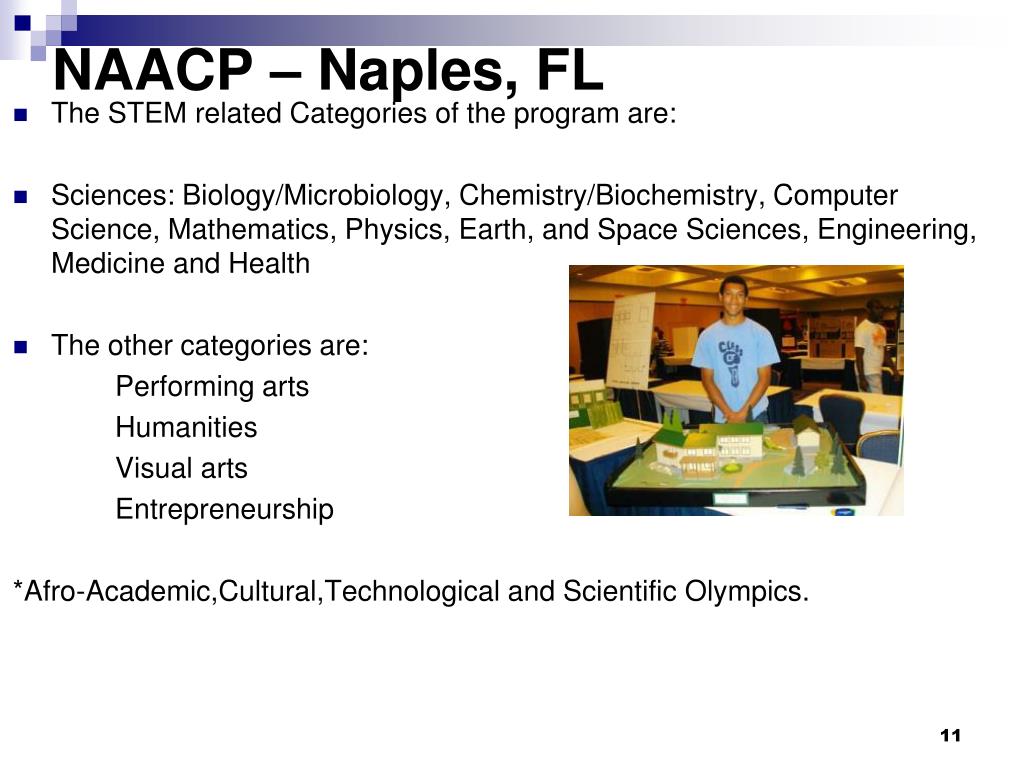 NAACP – Naples, FL

The STEM related Categories of the program are:

Sciences: Biology/Microbiology, Chemistry/Biochemistry, Computer Science, Mathematics, Physics, Earth, and Space Sciences, Engineering, Medicine and Health

The other categories are:
Performing arts
Humanities
Visual arts
Entrepreneurship

*Afro-Academic,Cultural,Technological and Scientific Olympics.

11